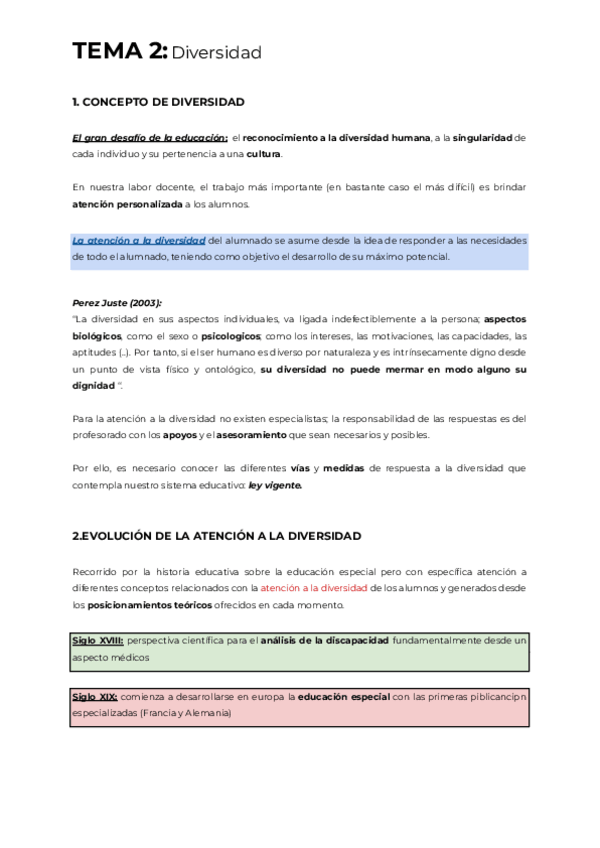 TEMA 2: Diversidad

1. CONCEPTO DE DIVERSIDAD

El gran desafío de la educación: el reconocimiento a la diversidad humana, a la singularidad de cada individuo y su pertenencia a una cultura.

En nuestra labor docente, el trabajo más importante (en bastante caso el más difícil) es brindar atención personalizada a los alumnos.

La atención a la diversidad del alumnado se asume desde la idea de responder a las necesidades de todo el alumnado, teniendo como objetivo el desarrollo de su máximo potencial.

Perez Juste (2003):
"La diversidad en sus aspectos individuales, va ligada indefectiblemente a la persona; aspectos biológicos, como el sexo o psicologicos; como los intereses, las motivaciones, las capacidades, las aptitudes (..). Por tanto, si el ser humano es diverso por naturaleza y es intrínsecamente digno desde un punto de vista físico y ontológico, su diversidad no puede mermar en modo alguno su dignidad ".

Para la atención a la diversidad no existen especialistas; la responsabilidad de las respuestas es del profesorado con los apoyos y el asesoramiento que sean necesarios y posibles.

Por ello, es necesario conocer las diferentes vías y medidas de respuesta a la diversidad que contempla nuestro sistema educativo: ley vigente.

2.EVOLUCIÓN DE LA ATENCIÓN A LA DIVERSIDAD

Recorrido por la historia educativa sobre la educación especial pero con específica atención a diferentes conceptos relacionados con la atención a la diversidad de los alumnos y generados desde los posicionamientos teóricos ofrecidos en cada momento.

Siglo XVIII: perspectiva científica para el análisis de la discapacidad fundamentalmente desde un aspecto médicos

Siglo XIX: comienza a desarrollarse en europa la educación especial con las primeras piblicancipn especializadas (Francia y Alemania)